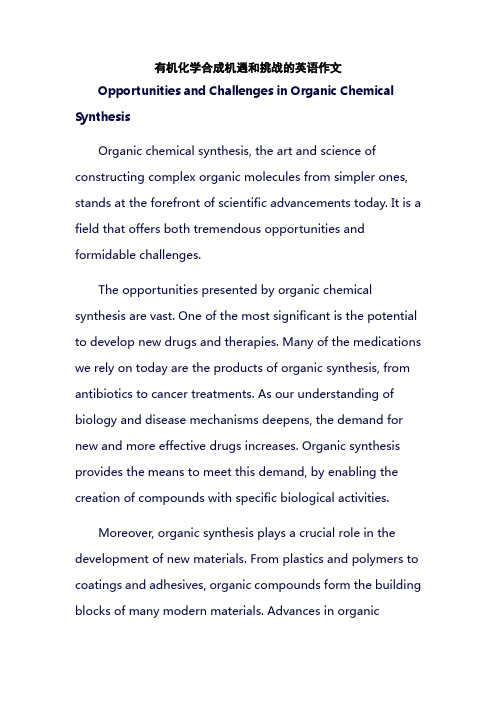 有机化学合成机遇和挑战的英语作文

Opportunities and Challenges in Organic Chemical Synthesis

Organic chemical synthesis, the art and science of constructing complex organic molecules from simpler ones, stands at the forefront of scientific advancements today. It is a field that offers both tremendous opportunities and formidable challenges.

The opportunities presented by organic chemical synthesis are vast. One of the most significant is the potential to develop new drugs and therapies. Many of the medications we rely on today are the products of organic synthesis, from antibiotics to cancer treatments. As our understanding of biology and disease mechanisms deepens, the demand for new and more effective drugs increases. Organic synthesis provides the means to meet this demand, by enabling the creation of compounds with specific biological activities.

Moreover, organic synthesis plays a crucial role in the development of new materials. From plastics and polymers to coatings and adhesives, organic compounds form the building blocks of many modern materials. Advances in organic